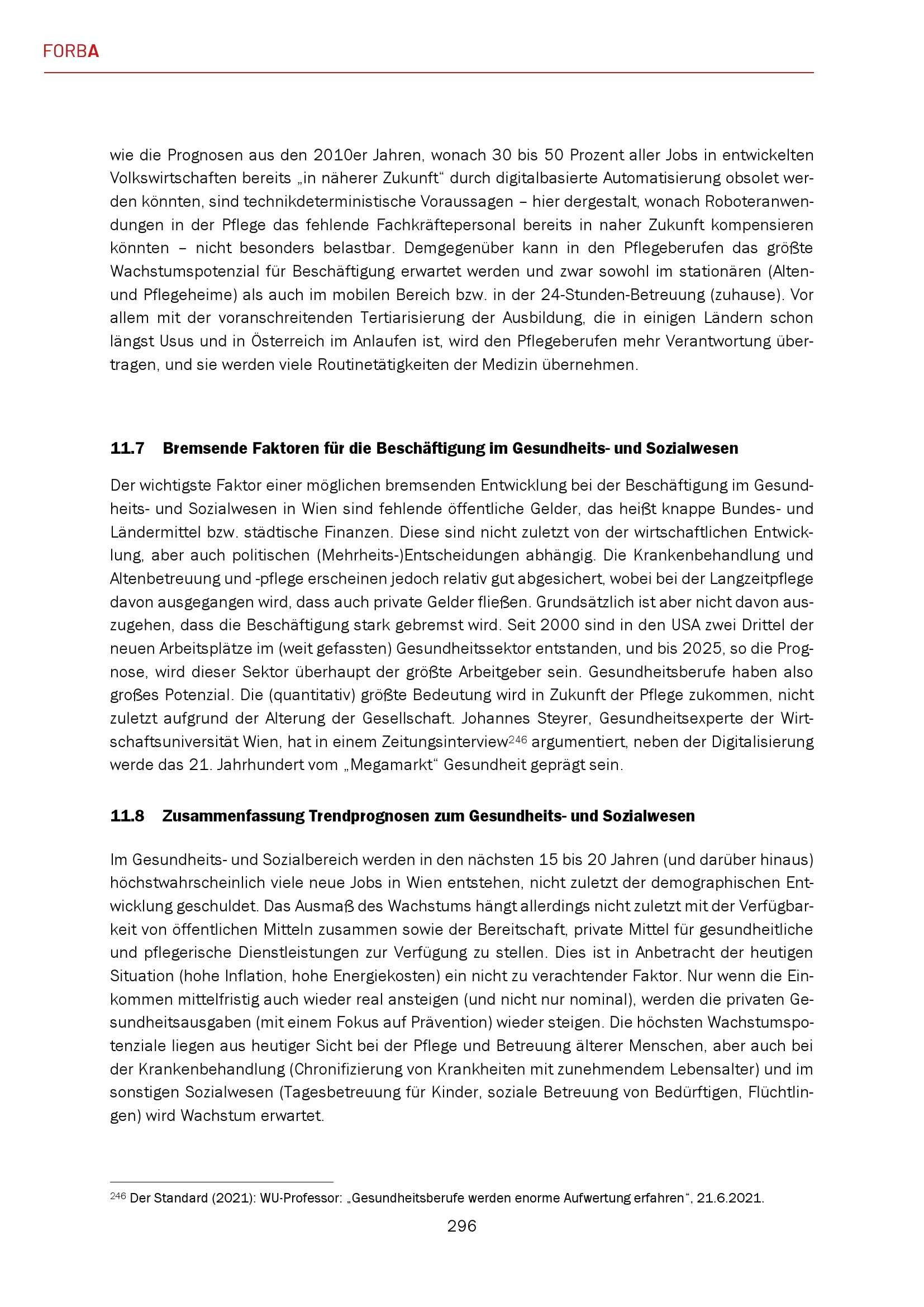 FORBA

wie die Prognosen aus den 2010er Jahren, wonach 30 bis 50 Prozent aller Jobs in entwickelten Volkswirtschaften bereits „in näherer Zukunft“ durch digitalbasierte Automatisierung obsolet werden könnten, sind technikdeterministische Voraussagen – hier dergestalt, wonach Roboteranwendungen in der Pflege das fehlende Fachkräftepersonal bereits in naher Zukunft kompensieren könnten – nicht besonders belastbar. Demgegenüber kann in den Pflegeberufen das größte Wachstumspotenzial für Beschäftigung erwartet werden und zwar sowohl im stationären (Alten- und Pflegeheime) als auch im mobilen Bereich bzw. in der 24-Stunden-Betreuung (zuhause). Vor allem mit der voranschreitenden Tertiarisierung der Ausbildung, die in einigen Ländern schon längst Usus und in Österreich im Anlaufen ist, wird den Pflegeberufen mehr Verantwortung übertragen, und sie werden viele Routinetätigkeiten der Medizin übernehmen.

11.7 Bremsende Faktoren für die Beschäftigung im Gesundheits- und Sozialwesen

Der wichtigste Faktor einer möglichen bremsenden Entwicklung bei der Beschäftigung im Gesundheits- und Sozialwesen in Wien sind fehlende öffentliche Gelder, das heißt knappe Bundes- und Ländermittel bzw. städtische Finanzen. Diese sind nicht zuletzt von der wirtschaftlichen Entwicklung, aber auch politischen (Mehrheits-)Entscheidungen abhängig. Die Krankenbehandlung und Altenbetreuung und -pflege erscheinen jedoch relativ gut abgesichert, wobei bei der Langzeitpflege davon ausgegangen wird, dass auch private Gelder fließen. Grundsätzlich ist aber nicht davon auszugehen, dass die Beschäftigung stark gebremst wird. Seit 2000 sind in den USA zwei Drittel der neuen Arbeitsplätze im (weit gefassten) Gesundheitssektor entstanden, und bis 2025, so die Prognose, wird dieser Sektor überhaupt der größte Arbeitgeber sein. Gesundheitsberufe haben also großes Potenzial. Die (quantitativ) größte Bedeutung wird in Zukunft der Pflege zukommen, nicht zuletzt aufgrund der Alterung der Gesellschaft. Johannes Steyrer, Gesundheitsexperte der Wirtschaftsuniversität Wien, hat in einem Zeitungsinterview$^{246}$ argumentiert, neben der Digitalisierung werde das 21. Jahrhundert vom „Megamarkt“ Gesundheit geprägt sein.

11.8 Zusammenfassung Trendprognosen zum Gesundheits- und Sozialwesen

Im Gesundheits- und Sozialbereich werden in den nächsten 15 bis 20 Jahren (und darüber hinaus) höchstwahrscheinlich viele neue Jobs in Wien entstehen, nicht zuletzt der demographischen Entwicklung geschuldet. Das Ausmaß des Wachstums hängt allerdings nicht zuletzt mit der Verfügbarkeit von öffentlichen Mitteln zusammen sowie der Bereitschaft, private Mittel für gesundheitliche und pflegerische Dienstleistungen zur Verfügung zu stellen. Dies ist in Anbetracht der heutigen Situation (hohe Inflation, hohe Energiekosten) ein nicht zu verachtender Faktor. Nur wenn die Einkommen mittelfristig auch wieder real ansteigen (und nicht nur nominal), werden die privaten Gesundheitsausgaben (mit einem Fokus auf Prävention) wieder steigen. Die höchsten Wachstumspotenziale liegen aus heutiger Sicht bei der Pflege und Betreuung älterer Menschen, aber auch bei der Krankenbehandlung (Chronifizierung von Krankheiten mit zunehmendem Lebensalter) und im sonstigen Sozialwesen (Tagesbetreuung für Kinder, soziale Betreuung von Bedürftigen, Flüchtlingen) wird Wachstum erwartet.

$^{246}$ Der Standard (2021): WU-Professor: „Gesundheitsberufe werden enorme Aufwertung erfahren“, 21.6.2021.

296